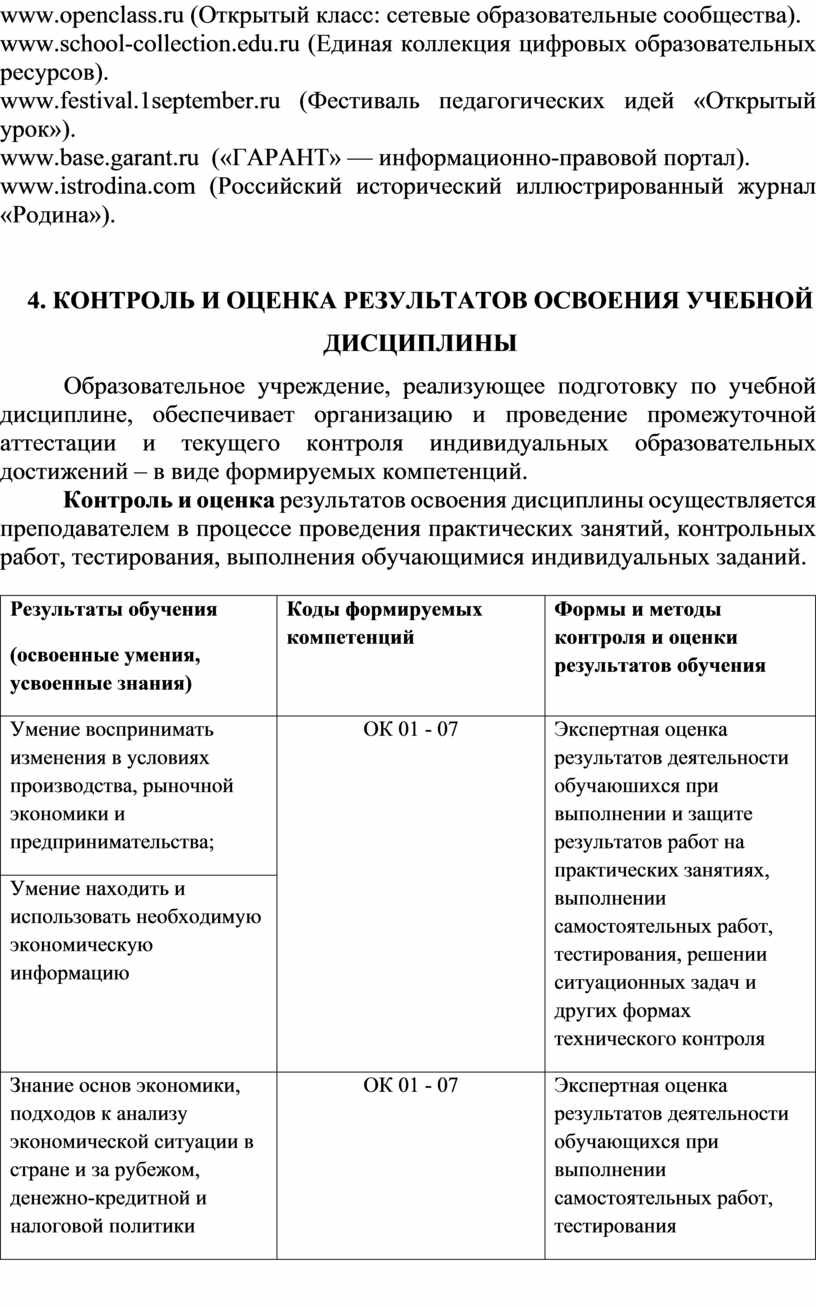 www.openclass.ru (Открытый класс: сетевые образовательные сообщества).
www.school-collection.edu.ru (Единая коллекция цифровых образовательных ресурсов).
www.festival.1september.ru (Фестиваль педагогических идей «Открытый урок»).
www.base.garant.ru («ГАРАНТ» — информационно-правовой портал).
www.istrodina.com (Российский исторический иллюстрированный журнал «Родина»).

4. КОНТРОЛЬ И ОЦЕНКА РЕЗУЛЬТАТОВ ОСВОЕНИЯ УЧЕБНОЙ ДИСЦИПЛИНЫ

Образовательное учреждение, реализующее подготовку по учебной дисциплине, обеспечивает организацию и проведение промежуточной аттестации и текущего контроля индивидуальных образовательных достижений – в виде формируемых компетенций.

Контроль и оценка результатов освоения дисциплины осуществляется преподавателем в процессе проведения практических занятий, контрольных работ, тестирования, выполнения обучающимися индивидуальных заданий.

| Результаты обучения (освоенные умения, усвоенные знания) | Коды формируемых компетенций | Формы и методы контроля и оценки результатов обучения |
|---|---|---|
| Умение воспринимать изменения в условиях производства, рыночной экономики и предпринимательства; | ОК 01 - 07 | Экспертная оценка результатов деятельности обучаюшихся при выполнении и защите результатов работ на практических занятиях, выполнении самостоятельных работ, тестирования, решении ситуационных задач и других формах технического контроля |
| Умение находить и использовать необходимую экономическую информацию | | |
| Знание основ экономики, подходов к анализу экономической ситуации в стране и за рубежом, денежно-кредитной и налоговой политики | ОК 01 - 07 | Экспертная оценка результатов деятельности обучающихся при выполнении самостоятельных работ, тестирования |